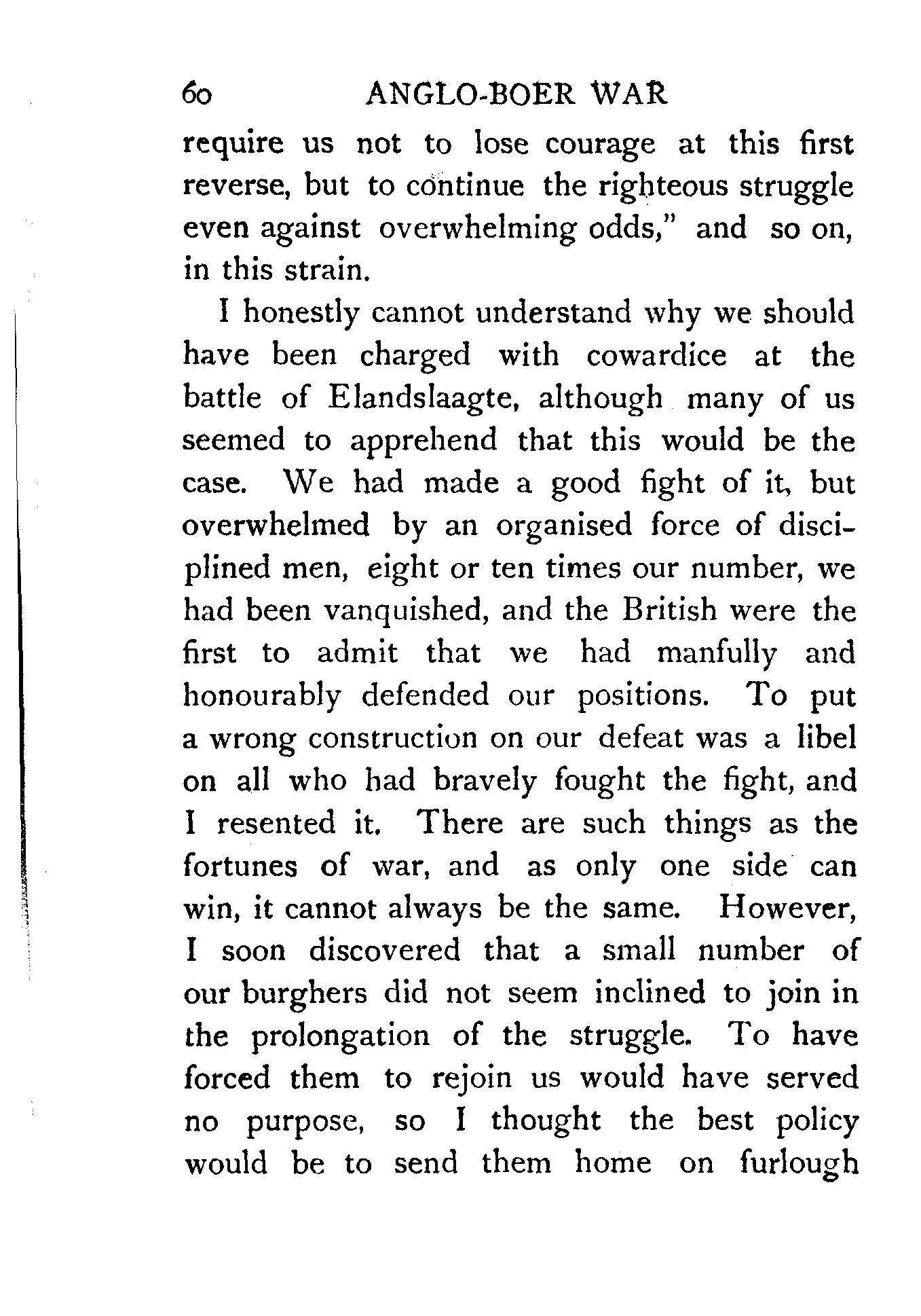 60 ANGLO-BOER WAR

require us not to lose courage at this first reverse, but to continue the righteous struggle even against overwhelming odds," and so on, in this strain.

I honestly cannot understand why we should have been charged with cowardice at the battle of Elandslaagte, although many of us seemed to apprehend that this would be the case. We had made a good fight of it, but overwhelmed by an organised force of disciplined men, eight or ten times our number, we had been vanquished, and the British were the first to admit that we had manfully and honourably defended our positions. To put a wrong construction on our defeat was a libel on all who had bravely fought the fight, and I resented it. There are such things as the fortunes of war, and as only one side can win, it cannot always be the same. However, I soon discovered that a small number of our burghers did not seem inclined to join in the prolongation of the struggle. To have forced them to rejoin us would have served no purpose, so I thought the best policy would be to send them home on furlough